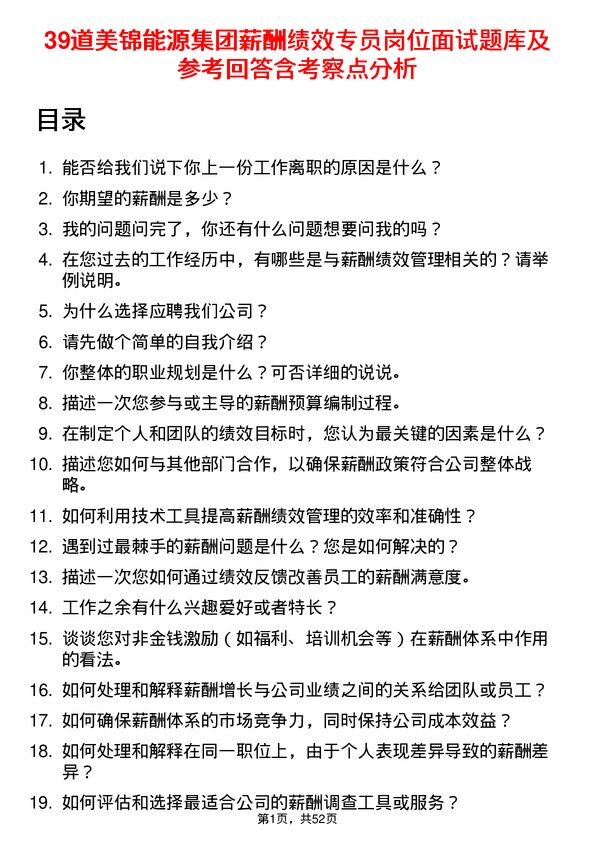 39道美锦能源集团薪酬绩效专员岗位面试题库及参考回答含考察点分析

目录

1. 能否给我们说下你上一份工作离职的原因是什么？
2. 你期望的薪酬是多少？
3. 我的问题问完了，你还有什么问题想要问我的吗？
4. 在您过去的工作经历中，有哪些是与薪酬绩效管理相关的？请举例说明。
5. 为什么选择应聘我们公司？
6. 请先做个简单的自我介绍？
7. 你整体的职业规划是什么？可否详细的说说。
8. 描述一次您参与或主导的薪酬预算编制过程。
9. 在制定个人和团队的绩效目标时，您认为最关键的因素是什么？
10. 描述您如何与其他部门合作，以确保薪酬政策符合公司整体战略。
11. 如何利用技术工具提高薪酬绩效管理的效率和准确性？
12. 遇到过最棘手的薪酬问题是什么？您是如何解决的？
13. 描述一次您如何通过绩效反馈改善员工的薪酬满意度。
14. 工作之余有什么兴趣爱好或者特长？
15. 谈谈您对非金钱激励（如福利、培训机会等）在薪酬体系中作用的看法。
16. 如何处理和解释薪酬增长与公司业绩之间的关系给团队或员工？
17. 如何确保薪酬体系的市场竞争力，同时保持公司成本效益？
18. 如何处理和解释在同一职位上，由于个人表现差异导致的薪酬差异？
19. 如何评估和选择最适合公司的薪酬调查工具或服务？

第1页，共52页